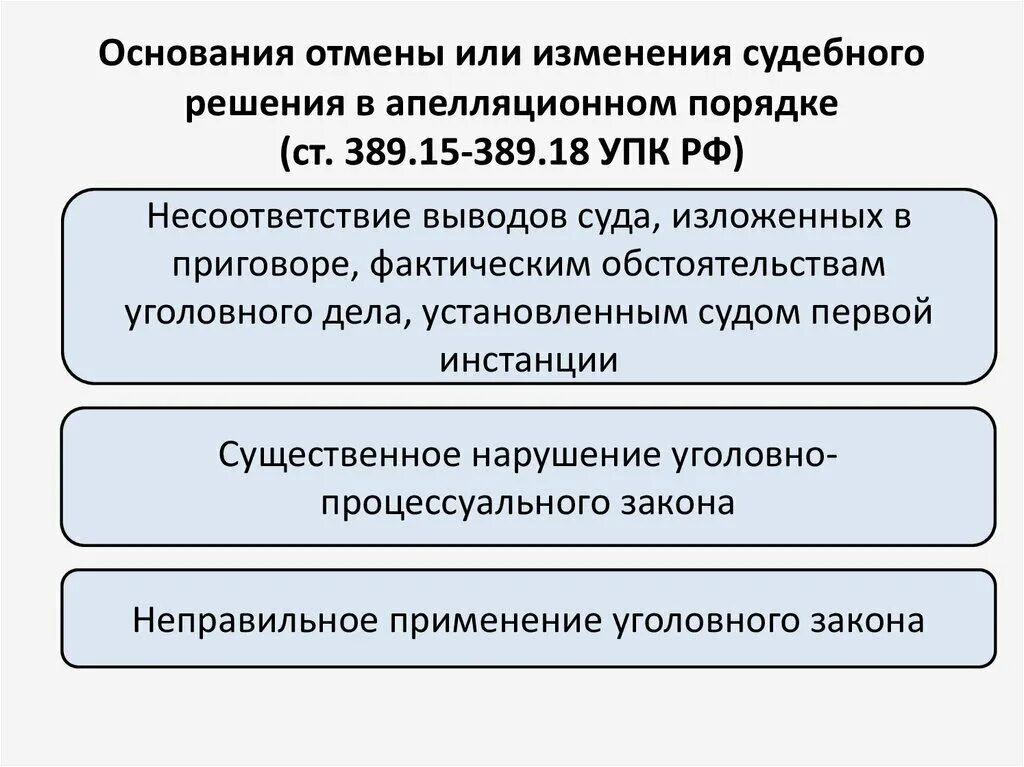 Основания отмены или изменения судебного решения в апелляционном порядке (ст. 389.15-389.18 УПК РФ)

Несоответствие выводов суда, изложенных в приговоре, фактическим обстоятельствам уголовного дела, установленным судом первой инстанции

Существенное нарушение уголовно-процессуального закона

Неправильное применение уголовного закона